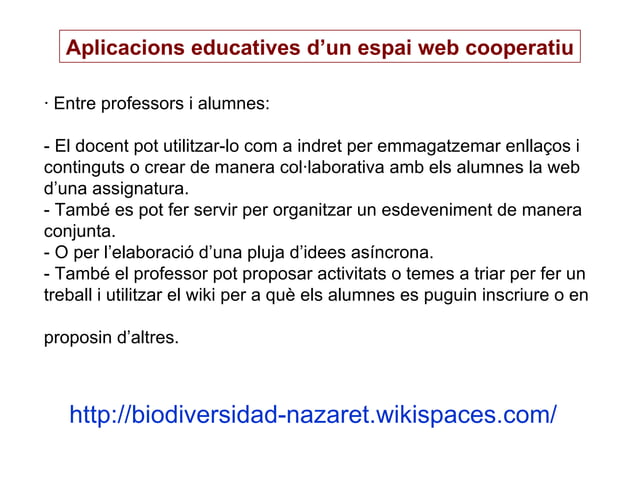 Aplicacions educatives d’un espai web cooperatiu

· Entre professors i alumnes:

- El docent pot utilitzar-lo com a indret per emmagatzemar enllaços i continguts o crear de manera col·laborativa amb els alumnes la web d’una assignatura.
- També es pot fer servir per organitzar un esdeveniment de manera conjunta.
- O per l’elaboració d’una pluja d’idees asíncrona.
- També el professor pot proposar activitats o temes a triar per fer un treball i utilitzar el wiki per a què els alumnes es puguin inscriure o en

proposin d’altres.

http://biodiversidad-nazaret.wikispaces.com/